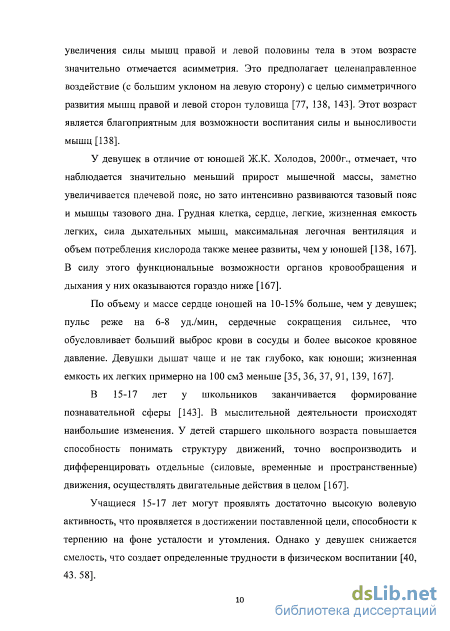 увеличения силы мышц правой и левой половины тела в этом возрасте значительно отмечается асимметрия. Это предполагает целенаправленное воздействие (с большим уклоном на левую сторону) с целью симметричного развития мышц правой и левой сторон туловища [77, 138, 143]. Этот возраст является благоприятным для возможности воспитания силы и выносливости мышц [138].

У девушек в отличие от юношей Ж.К. Холодов, 2000г., отмечает, что наблюдается значительно меньший прирост мышечной массы, заметно увеличивается плечевой пояс, но зато интенсивно развиваются тазовый пояс и мышцы тазового дна. Грудная клетка, сердце, легкие, жизненная емкость легких, сила дыхательных мышц, максимальная легочная вентиляция и объем потребления кислорода также менее развиты, чем у юношей [138, 167]. В силу этого функциональные возможности органов кровообращения и дыхания у них оказываются гораздо ниже [167].

По объему и массе сердце юношей на 10-15% больше, чем у девушек; пульс реже на 6-8 уд./мин, сердечные сокращения сильнее, что обусловливает больший выброс крови в сосуды и более высокое кровяное давление. Девушки дышат чаще и не так глубоко, как юноши; жизненная емкость их легких примерно на 100 см3 меньше [35, 36, 37, 91, 139, 167].

В 15-17 лет у школьников заканчивается формирование познавательной сферы [143]. В мыслительной деятельности происходят наибольшие изменения. У детей старшего школьного возраста повышается способность понимать структуру движений, точно воспроизводить и дифференцировать отдельные (силовые, временные и пространственные) движения, осуществлять двигательные действия в целом [167].

Учащиеся 15-17 лет могут проявлять достаточно высокую волевую активность, что проявляется в достижении поставленной цели, способности к терпению на фоне усталости и утомления. Однако у девушек снижается смелость, что создает определенные трудности в физическом воспитании [40, 43. 58].

10

dsLib.net
библиотека диссертаций